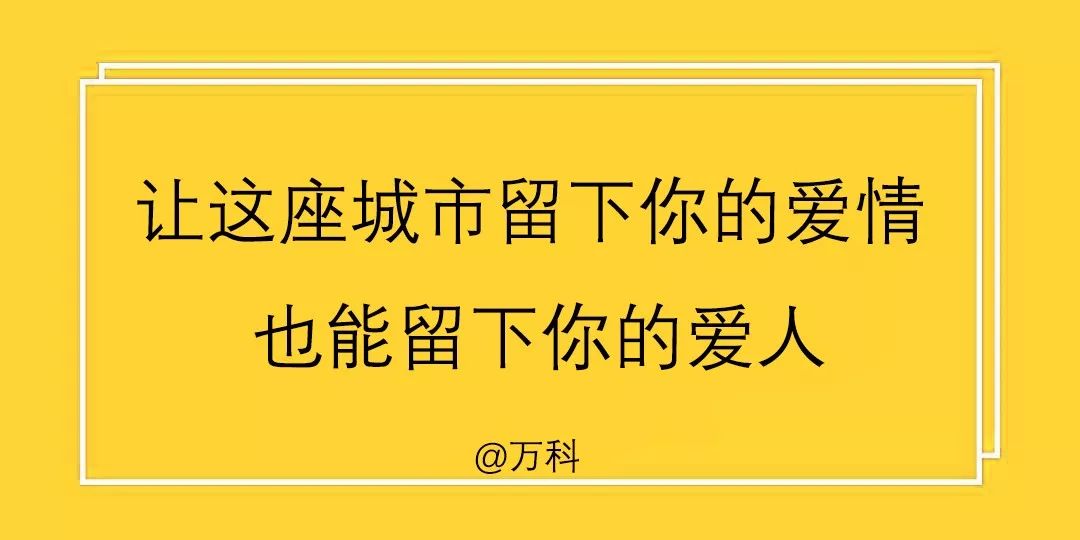 让这座城市留下你的爱情
也能留下你的爱人

@万科